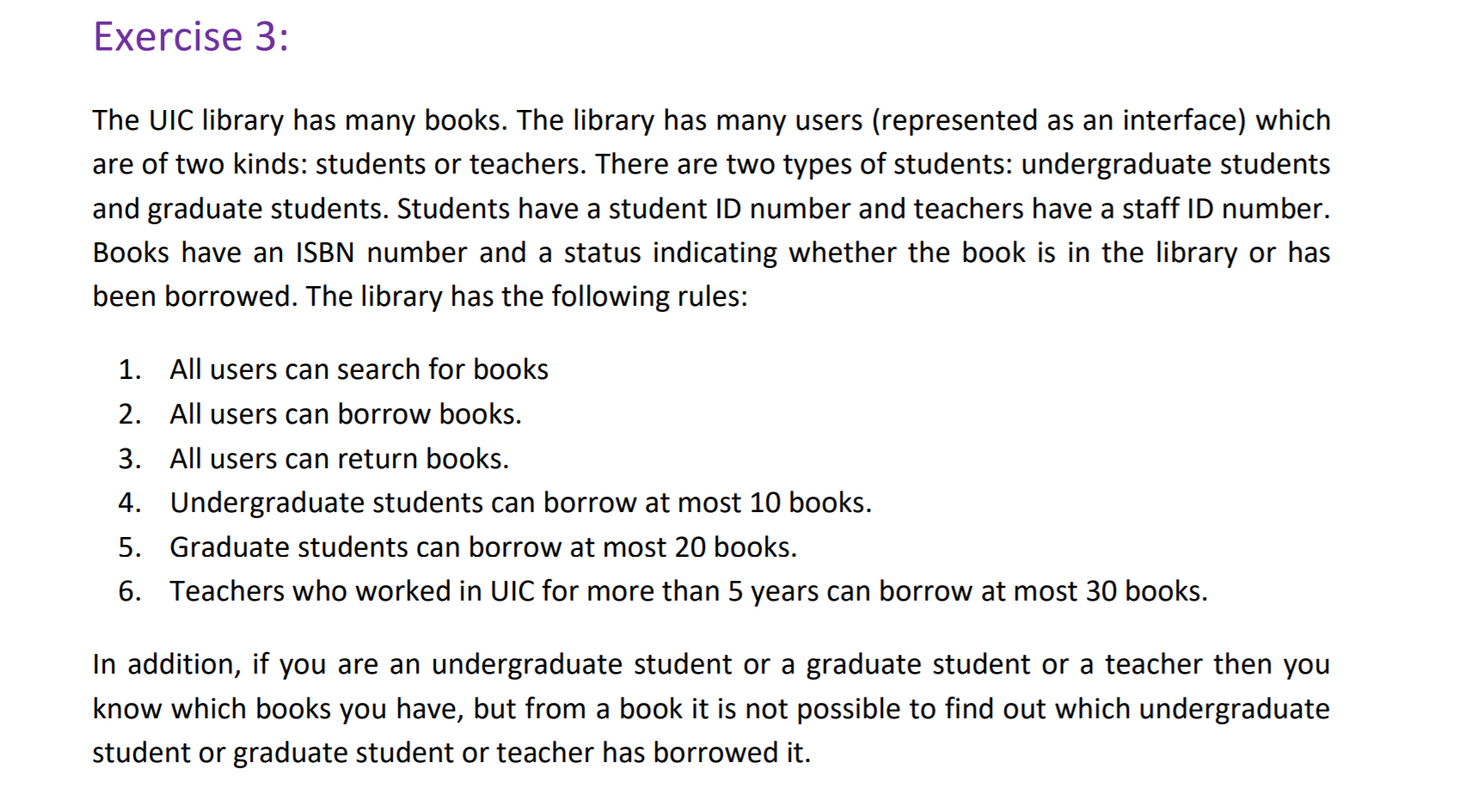 Exercise 3:

The UIC library has many books. The library has many users (represented as an interface) which are of two kinds: students or teachers. There are two types of students: undergraduate students and graduate students. Students have a student ID number and teachers have a staff ID number. Books have an ISBN number and a status indicating whether the book is in the library or has been borrowed. The library has the following rules:

1. All users can search for books
2. All users can borrow books.
3. All users can return books.
4. Undergraduate students can borrow at most 10 books.
5. Graduate students can borrow at most 20 books.
6. Teachers who worked in UIC for more than 5 years can borrow at most 30 books.

In addition, if you are an undergraduate student or a graduate student or a teacher then you know which books you have, but from a book it is not possible to find out which undergraduate student or graduate student or teacher has borrowed it.